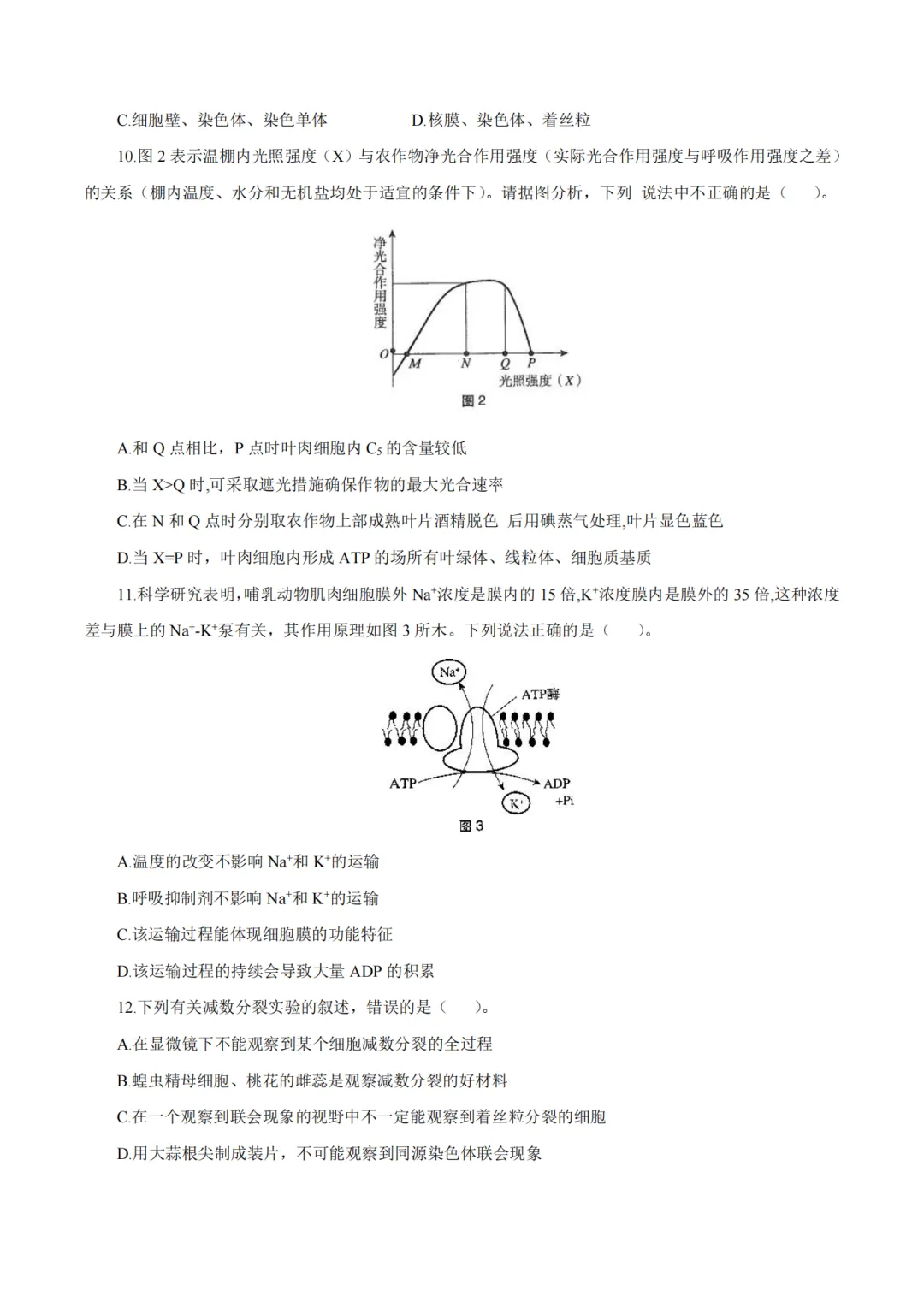 C.细胞壁、染色体、染色单体　　　　　　D.核膜、染色体、着丝粒

10.图 2 表示温棚内光照强度（X）与农作物净光合作用强度（实际光合作用强度与呼吸作用强度之差）的关系（棚内温度、水分和无机盐均处于适宜的条件下）。请据图分析，下列 说法中不正确的是（　　）。

净光合作用强度

O　M　N　Q　P

光照强度（X）

图 2

A.和 Q 点相比，P 点时叶肉细胞内 $C_5$ 的含量较低

B.当 X>Q 时,可采取遮光措施确保作物的最大光合速率

C.在 N 和 Q 点时分别取农作物上部成熟叶片酒精脱色 后用碘蒸气处理,叶片显色蓝色

D.当 X=P 时，叶肉细胞内形成 ATP 的场所有叶绿体、线粒体、细胞质基质

11.科学研究表明，哺乳动物肌肉细胞膜外 $Na^+$浓度是膜内的 15 倍,$K^+$浓度膜内是膜外的 35 倍,这种浓度差与膜上的 $Na^+$-$K^+$泵有关，其作用原理如图 3 所木。下列说法正确的是（　　）。

$Na^+$

ATP酶

ATP

ADP

+Pi

$K^+$

图 3

A.温度的改变不影响 $Na^+$和 $K^+$的运输

B.呼吸抑制剂不影响 $Na^+$和 $K^+$的运输

C.该运输过程能体现细胞膜的功能特征

D.该运输过程的持续会导致大量 ADP 的积累

12.下列有关减数分裂实验的叙述，错误的是（　　）。

A.在显微镜下不能观察到某个细胞减数分裂的全过程

B.蝗虫精母细胞、桃花的雌蕊是观察减数分裂的好材料

C.在一个观察到联会现象的视野中不一定能观察到着丝粒分裂的细胞

D.用大蒜根尖制成装片，不可能观察到同源染色体联会现象